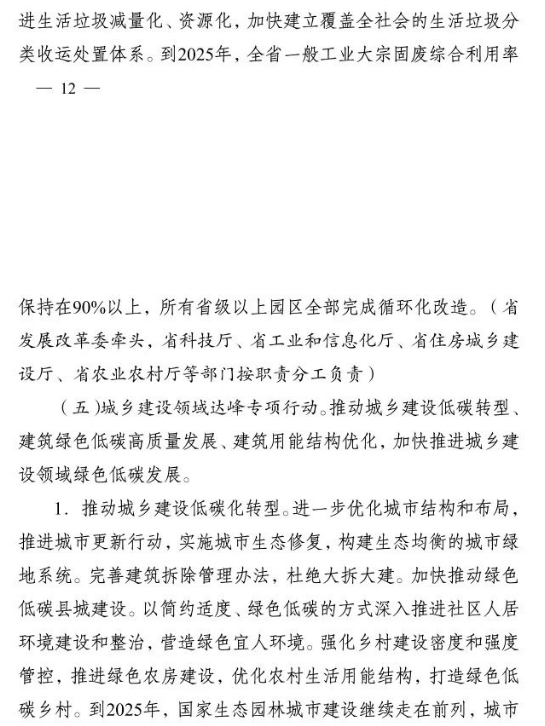 进生活垃圾减量化、资源化，加快建立覆盖全社会的生活垃圾分类收运处置体系。到2025年，全省一般工业大宗固废综合利用率

— 12 —

保持在90%以上，所有省级以上园区全部完成循环化改造。（省发展改革委牵头，省科技厅、省工业和信息化厅、省住房城乡建设厅、省农业农村厅等部门按职责分工负责）

（五）城乡建设领域达峰专项行动。推动城乡建设低碳转型、建筑绿色低碳高质量发展、建筑用能结构优化，加快推进城乡建设领域绿色低碳发展。

1. 推动城乡建设低碳化转型。进一步优化城市结构和布局，推进城市更新行动，实施城市生态修复，构建生态均衡的城市绿地系统。完善建筑拆除管理办法，杜绝大拆大建。加快推动绿色低碳县城建设。以简约适度、绿色低碳的方式深入推进社区人居环境建设和整治，营造绿色宜人环境。强化乡村建设密度和强度管控，推进绿色农房建设，优化农村生活用能结构，打造绿色低碳乡村。到2025年，国家生态园林城市建设继续走在前列，城市